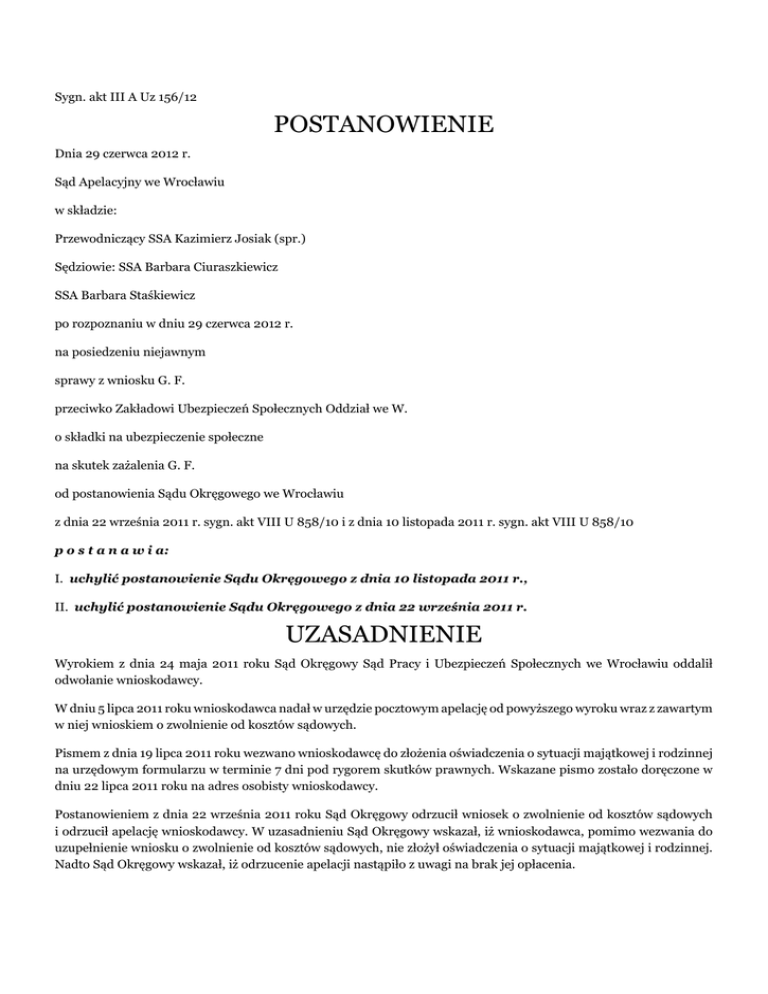 Sygn. akt III A Uz 156/12

POSTANOWIENIE

Dnia 29 czerwca 2012 r.

Sąd Apelacyjny we Wrocławiu

w składzie:

Przewodniczący SSA Kazimierz Josiak (spr.)

Sędziowie: SSA Barbara Ciuraszkiewicz

SSA Barbara Staśkiewicz

po rozpoznaniu w dniu 29 czerwca 2012 r.

na posiedzeniu niejawnym

sprawy z wniosku G. F.

przeciwko Zakładowi Ubezpieczeń Społecznych Oddział we W.

o składki na ubezpieczenie społeczne

na skutek zażalenia G. F.

od postanowienia Sądu Okręgowego we Wrocławiu

z dnia 22 września 2011 r. sygn. akt VIII U 858/10 i z dnia 10 listopada 2011 r. sygn. akt VIII U 858/10

p o s t a n a w i a:

I. uchylić postanowienie Sądu Okręgowego z dnia 10 listopada 2011 r.,

II. uchylić postanowienie Sądu Okręgowego z dnia 22 września 2011 r.

UZASADNIENIE

Wyrokiem z dnia 24 maja 2011 roku Sąd Okręgowy Sąd Pracy i Ubezpieczeń Społecznych we Wrocławiu oddalił odwołanie wnioskodawcy.

W dniu 5 lipca 2011 roku wnioskodawca nadał w urzędzie pocztowym apelację od powyższego wyroku wraz z zawartym w niej wnioskiem o zwolnienie od kosztów sądowych.

Pismem z dnia 19 lipca 2011 roku wezwano wnioskodawcę do złożenia oświadczenia o sytuacji majątkowej i rodzinnej na urzędowym formularzu w terminie 7 dni pod rygorem skutków prawnych. Wskazane pismo zostało doręczone w dniu 22 lipca 2011 roku na adres osobisty wnioskodawcy.

Postanowieniem z dnia 22 września 2011 roku Sąd Okręgowy odrzucił wniosek o zwolnienie od kosztów sądowych i odrzucił apelację wnioskodawcy. W uzasadnieniu Sąd Okręgowy wskazał, iż wnioskodawca, pomimo wezwania do uzupełnienie wniosku o zwolnienie od kosztów sądowych, nie złożył oświadczenia o sytuacji majątkowej i rodzinnej. Nadto Sąd Okręgowy wskazał, iż odrzucenie apelacji nastąpiło z uwagi na brak jej opłacenia.